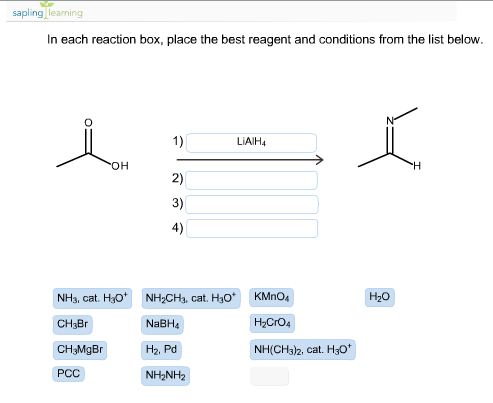 sapling learning

In each reaction box, place the best reagent and conditions from the list below.

O

OH

1) $LiAlH_4$

2)

3)

4)

N

H

$NH_3$, cat. $H_3O^+$

$NH_2CH_3$, cat. $H_3O^+$

$KMnO_4$

$H_2O$

$CH_3Br$

$NaBH_4$

$H_2CrO_4$

$CH_3MgBr$

$H_2$, Pd

$NH(CH_3)_2$, cat. $H_3O^+$

PCC

$NH_2NH_2$